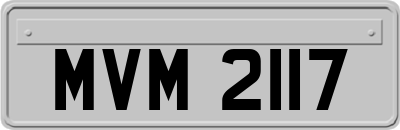 MVM 2117